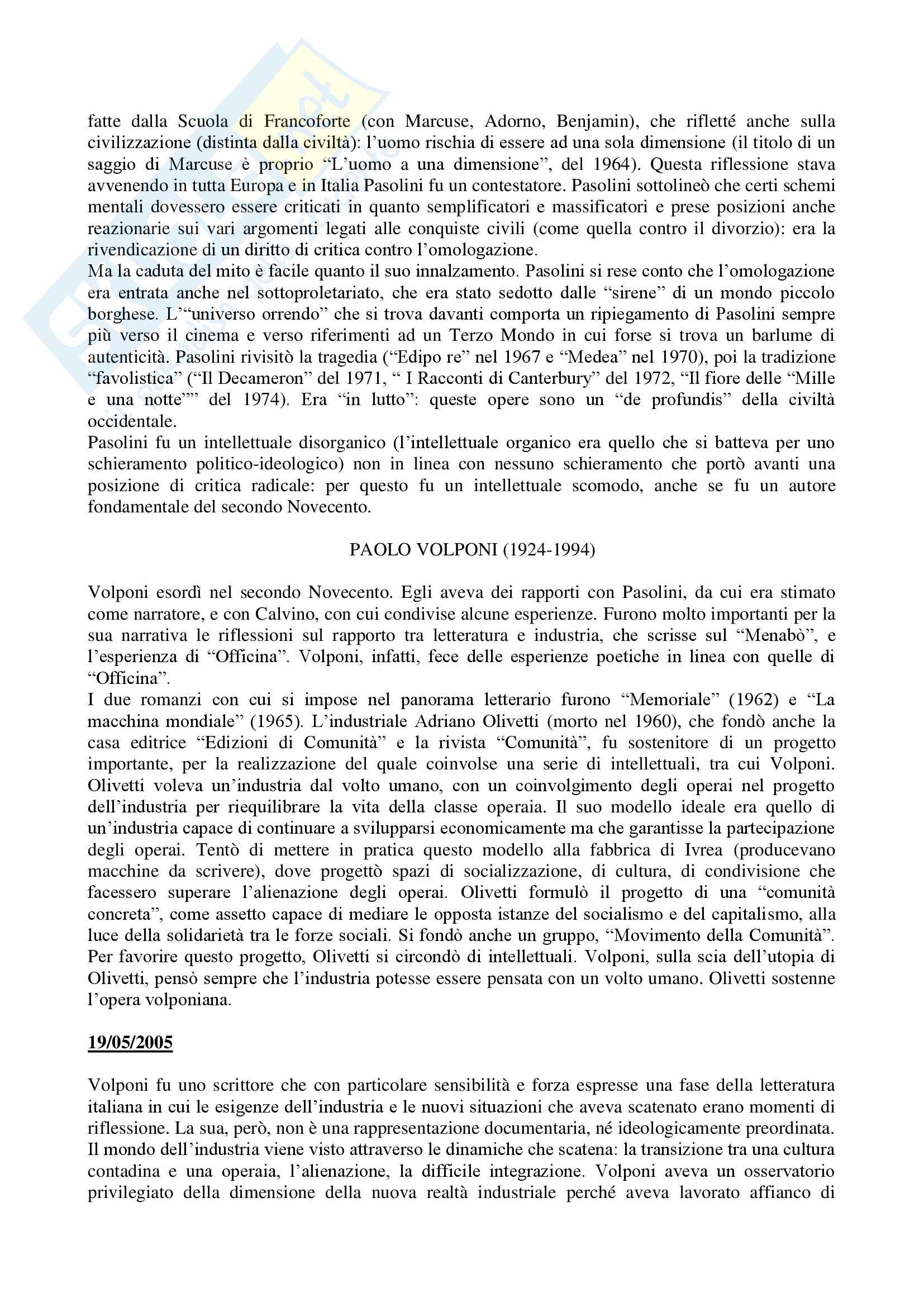 fatte dalla Scuola di Francoforte (con Marcuse, Adorno, Benjamin), che rifletté anche sulla civilizzazione (distinta dalla civiltà): l'uomo rischia di essere ad una sola dimensione (il titolo di un saggio di Marcuse è proprio "L'uomo a una dimensione", del 1964). Questa riflessione stava avvenendo in tutta Europa e in Italia Pasolini fu un contestatore. Pasolini sottolineò che certi schemi mentali dovessero essere criticati in quanto semplificatori e massificatori e prese posizioni anche reazionarie sui vari argomenti legati alle conquiste civili (come quella contro il divorzio): era la rivendicazione di un diritto di critica contro l'omologazione.
Ma la caduta del mito è facile quanto il suo innalzamento. Pasolini si rese conto che l'omologazione era entrata anche nel sottoproletariato, che era stato sedotto dalle "sirene" di un mondo piccolo borghese. L'"universo orrendo" che si trova davanti comporta un ripiegamento di Pasolini sempre più verso il cinema e verso riferimenti ad un Terzo Mondo in cui forse si trova un barlume di autenticità. Pasolini rivisitò la tragedia ("Edipo re" nel 1967 e "Medea" nel 1970), poi la tradizione "favolistica" ("Il Decameron" del 1971, " I Racconti di Canterbury" del 1972, "Il fiore delle "Mille e una notte"" del 1974). Era "in lutto": queste opere sono un "de profundis" della civiltà occidentale.
Pasolini fu un intellettuale disorganico (l'intellettuale organico era quello che si batteva per uno schieramento politico-ideologico) non in linea con nessuno schieramento che portò avanti una posizione di critica radicale: per questo fu un intellettuale scomodo, anche se fu un autore fondamentale del secondo Novecento.

PAOLO VOLPONI (1924-1994)

Volponi esordì nel secondo Novecento. Egli aveva dei rapporti con Pasolini, da cui era stimato come narratore, e con Calvino, con cui condivise alcune esperienze. Furono molto importanti per la sua narrativa le riflessioni sul rapporto tra letteratura e industria, che scrisse sul "Menabò", e l'esperienza di "Officina". Volponi, infatti, fece delle esperienze poetiche in linea con quelle di "Officina".
I due romanzi con cui si impose nel panorama letterario furono "Memoriale" (1962) e "La macchina mondiale" (1965). L'industriale Adriano Olivetti (morto nel 1960), che fondò anche la casa editrice "Edizioni di Comunità" e la rivista "Comunità", fu sostenitore di un progetto importante, per la realizzazione del quale coinvolse una serie di intellettuali, tra cui Volponi. Olivetti voleva un'industria dal volto umano, con un coinvolgimento degli operai nel progetto dell'industria per riequilibrare la vita della classe operaia. Il suo modello ideale era quello di un'industria capace di continuare a svilupparsi economicamente ma che garantisse la partecipazione degli operai. Tentò di mettere in pratica questo modello alla fabbrica di Ivrea (producevano macchine da scrivere), dove progettò spazi di socializzazione, di cultura, di condivisione che facessero superare l'alienazione degli operai. Olivetti formulò il progetto di una "comunità concreta", come assetto capace di mediare le opposta istanze del socialismo e del capitalismo, alla luce della solidarietà tra le forze sociali. Si fondò anche un gruppo, "Movimento della Comunità". Per favorire questo progetto, Olivetti si circondò di intellettuali. Volponi, sulla scia dell'utopia di Olivetti, pensò sempre che l'industria potesse essere pensata con un volto umano. Olivetti sostenne l'opera volponiana.

19/05/2005

Volponi fu uno scrittore che con particolare sensibilità e forza espresse una fase della letteratura italiana in cui le esigenze dell'industria e le nuovi situazioni che aveva scatenato erano momenti di riflessione. La sua, però, non è una rappresentazione documentaria, né ideologicamente preordinata. Il mondo dell'industria viene visto attraverso le dinamiche che scatena: la transizione tra una cultura contadina e una operaia, l'alienazione, la difficile integrazione. Volponi aveva un osservatorio privilegiato della dimensione della nuova realtà industriale perché aveva lavorato affianco di